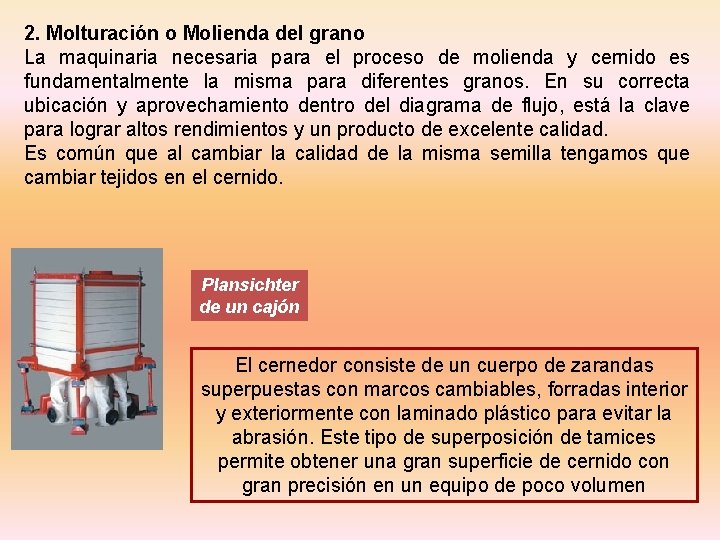 2. Molturación o Molienda del grano
La maquinaria necesaria para el proceso de molienda y cernido es fundamentalmente la misma para diferentes granos. En su correcta ubicación y aprovechamiento dentro del diagrama de flujo, está la clave para lograr altos rendimientos y un producto de excelente calidad.
Es común que al cambiar la calidad de la misma semilla tengamos que cambiar tejidos en el cernido.

Plansichter de un cajón

El cernedor consiste de un cuerpo de zarandas superpuestas con marcos cambiables, forradas interior y exteriormente con laminado plástico para evitar la abrasión. Este tipo de superposición de tamices permite obtener una gran superficie de cernido con gran precisión en un equipo de poco volumen